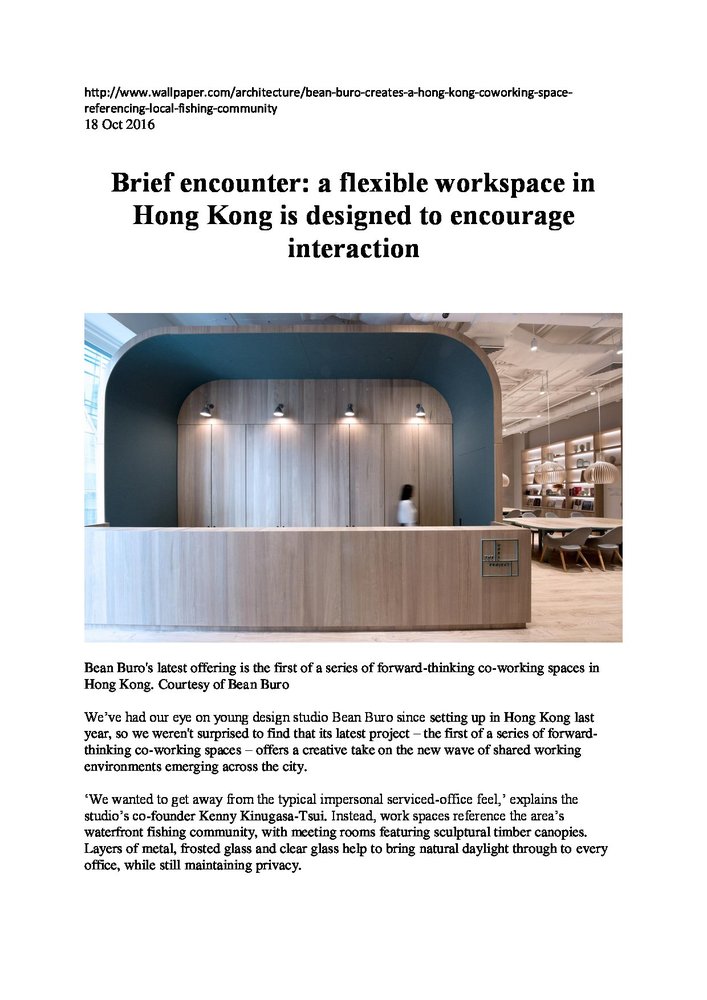 http://www.wallpaper.com/architecture/bean-buro-creates-a-hong-kong-coworking-space-referencing-local-fishing-community
18 Oct 2016

Brief encounter: a flexible workspace in Hong Kong is designed to encourage interaction

Bean Buro's latest offering is the first of a series of forward-thinking co-working spaces in Hong Kong. Courtesy of Bean Buro

We've had our eye on young design studio Bean Buro since setting up in Hong Kong last year, so we weren't surprised to find that its latest project – the first of a series of forward-thinking co-working spaces – offers a creative take on the new wave of shared working environments emerging across the city.

'We wanted to get away from the typical impersonal serviced-office feel,' explains the studio's co-founder Kenny Kinugasa-Tsui. Instead, work spaces reference the area's waterfront fishing community, with meeting rooms featuring sculptural timber canopies. Layers of metal, frosted glass and clear glass help to bring natural daylight through to every office, while still maintaining privacy.